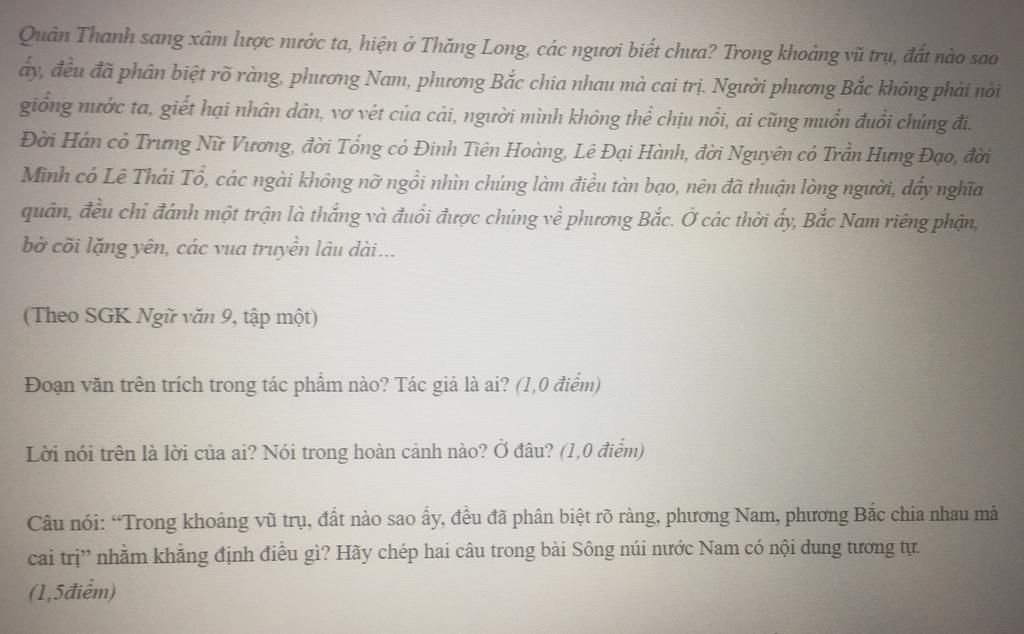 Quân Thanh sang xâm lược nước ta, hiện ở Thăng Long, các ngươi biết chưa? Trong khoảng vũ trụ, đất nào sao ấy, đều đã phân biệt rõ ràng, phương Nam, phương Bắc chia nhau mà cai trị. Người phương Bắc không phải nòi giống nước ta, giết hại nhân dân, vơ vét của cải, người mình không thể chịu nổi, ai cũng muốn đuổi chúng đi. Đời Hán có Trưng Nữ Vương, đời Tống có Đinh Tiên Hoàng, Lê Đại Hành, đời Nguyên có Trần Hưng Đạo, đời Minh có Lê Thái Tổ, các ngài không nỡ ngồi nhìn chúng làm điều tàn bạo, nên đã thuận lòng người, dấy nghĩa quân, đều chỉ đánh một trận là thắng và đuổi được chúng về phương Bắc. Ở các thời ấy, Bắc Nam riêng phận, bờ cõi lặng yên, các vua truyền lâu dài...

(Theo SGK Ngữ văn 9, tập một)

Đoạn văn trên trích trong tác phẩm nào? Tác giả là ai? (1,0 điểm)

Lời nói trên là lời của ai? Nói trong hoàn cảnh nào? Ở đâu? (1,0 điểm)

Câu nói: “Trong khoảng vũ trụ, đất nào sao ấy, đều đã phân biệt rõ ràng, phương Nam, phương Bắc chia nhau mà cai trị” nhằm khẳng định điều gì? Hãy chép hai câu trong bài Sông núi nước Nam có nội dung tương tự. (1,5điểm)